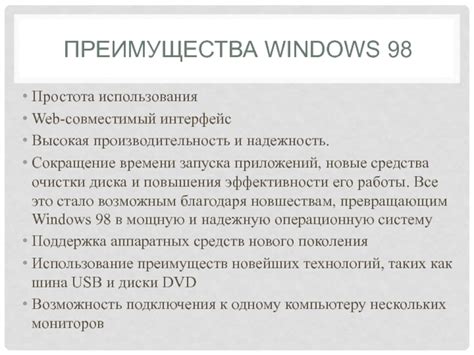 ПРЕИМУЩЕСТВА WINDOWS 98

• Простота использования
• Web-совместимый интерфейс
• Высокая производительность и надежность.
• Сокращение времени запуска приложений, новые средства очистки диска и повышения эффективности его работы. Все это стало возможным благодаря новшествам, превращающим Windows 98 в мощную и надежную операционную систему
• Поддержка аппаратных средств нового поколения
• Использование преимуществ новейших технологий, таких как шина USB и диски DVD
• Возможность подключения к одному компьютеру нескольких мониторов